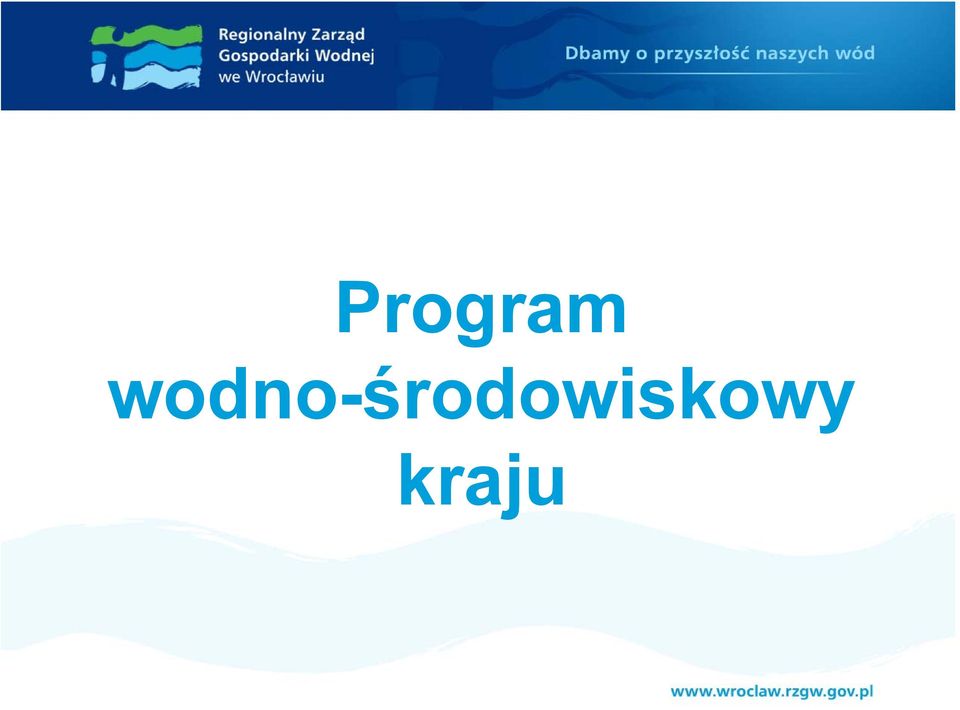 Regionalny Zarząd Gospodarki Wodnej we Wrocławiu

Dbamy o przyszłość naszych wód

Program wodno-środowiskowy kraju

www.wroclaw.rzgw.gov.pl